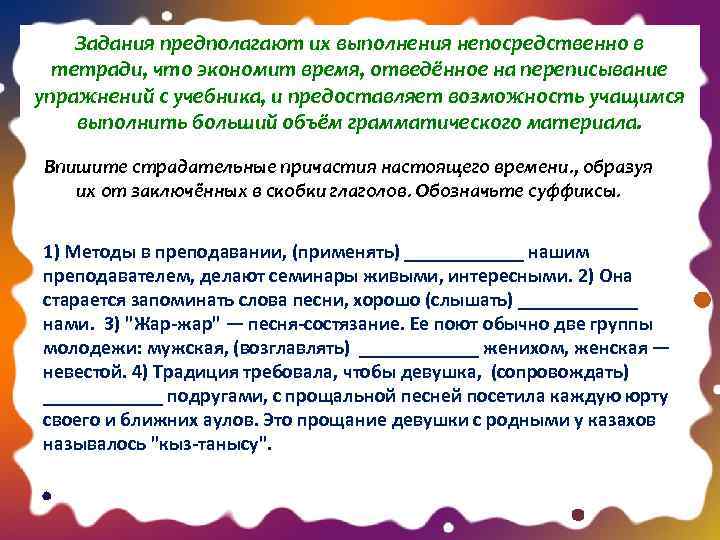 Задания предполагают их выполнения непосредственно в тетради, что экономит время, отведённое на переписывание упражнений с учебника, и предоставляет возможность учащимся выполнить больший объём грамматического материала.

Впишите страдательные причастия настоящего времени., образуя их от заключённых в скобки глаголов. Обозначьте суффиксы.

1) Методы в преподавании, (применять) ____________ нашим преподавателем, делают семинары живыми, интересными. 2) Она старается запоминать слова песни, хорошо (слышать) ____________ нами. 3) "Жар-жар" — песня-состязание. Ее поют обычно две группы молодежи: мужская, (возглавлять) ____________ женихом, женская — невестой. 4) Традиция требовала, чтобы девушка, (сопровождать) ____________ подругами, с прощальной песней посетила каждую юрту своего и ближних аулов. Это прощание девушки с родными у казахов называлось "кыз-танысу".